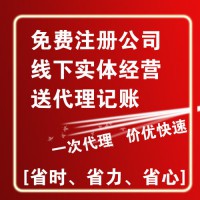 免费注册公司
线下实体经营
送代理记账

一次代理　价优快速

[省时、省力、省心]